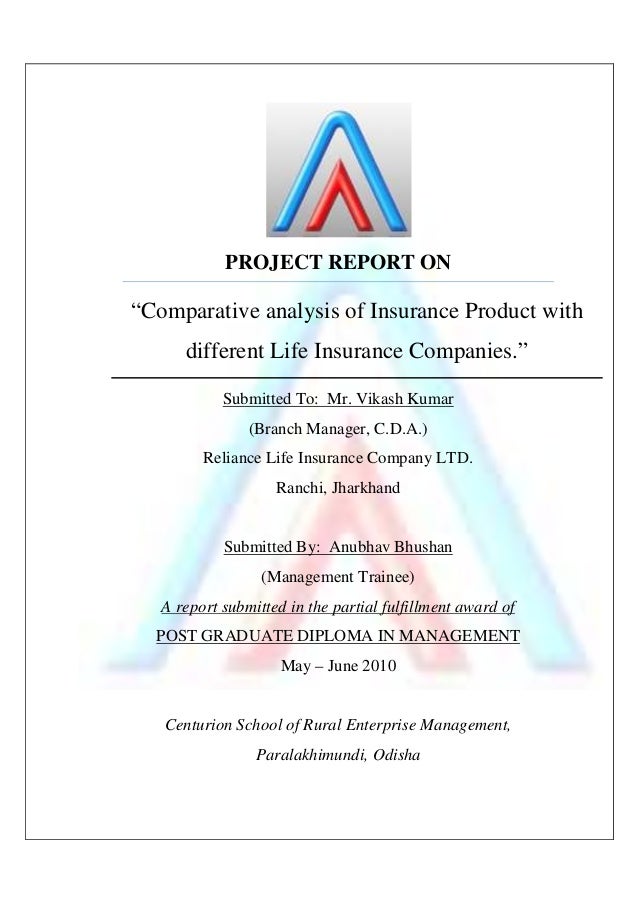 PROJECT REPORT ON

“Comparative analysis of Insurance Product with different Life Insurance Companies.”

Submitted To: Mr. Vikash Kumar

(Branch Manager, C.D.A.)

Reliance Life Insurance Company LTD.

Ranchi, Jharkhand

Submitted By: Anubhav Bhushan

(Management Trainee)

A report submitted in the partial fulfillment award of

POST GRADUATE DIPLOMA IN MANAGEMENT

May – June 2010

Centurion School of Rural Enterprise Management,

Paralakhimundi, Odisha